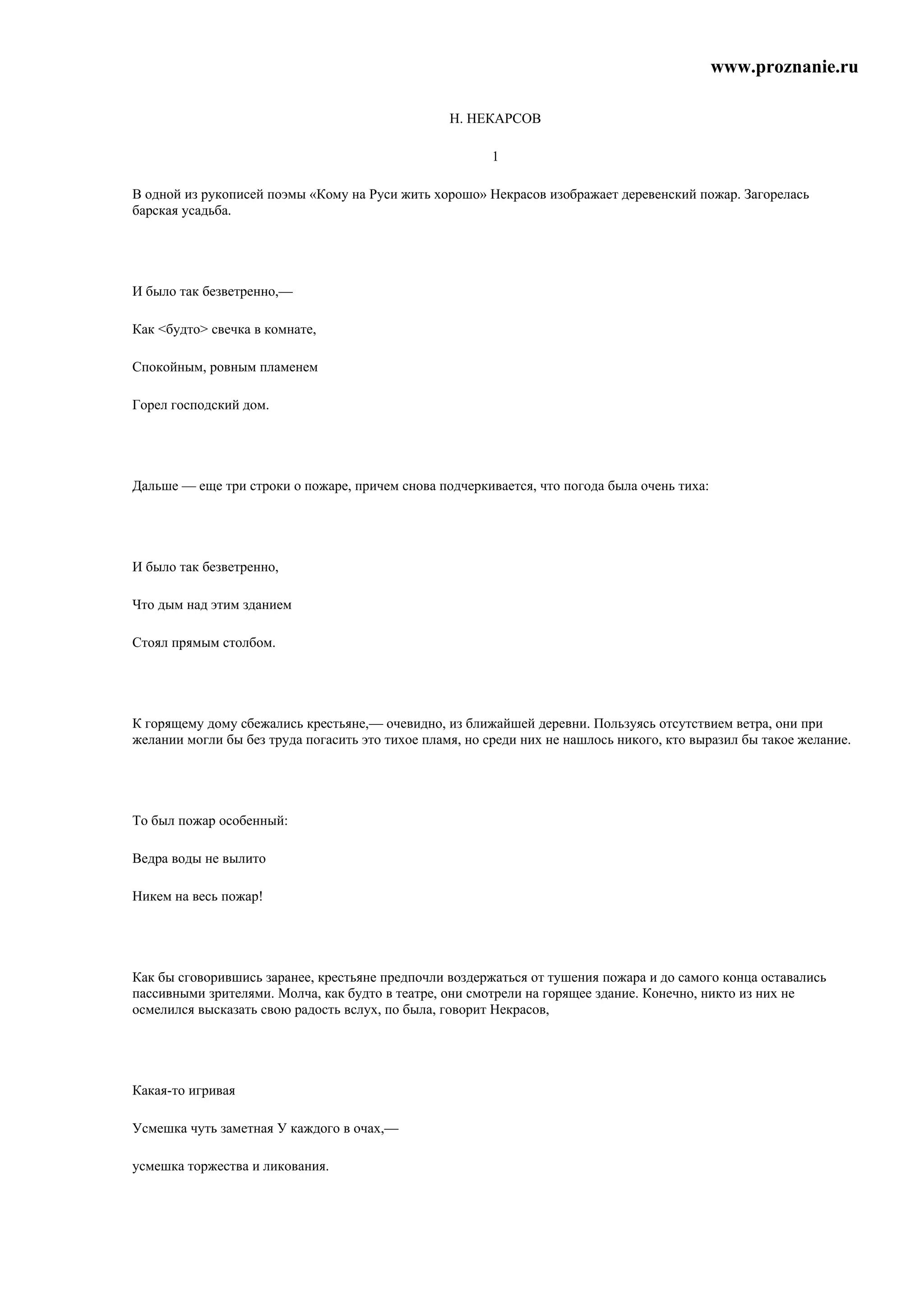 www.proznanie.ru

Н. НЕКАРСОВ

1

В одной из рукописей поэмы «Кому на Руси жить хорошо» Некрасов изображает деревенский пожар. Загорелась барская усадьба.

И было так безветренно,—

Как <будто> свечка в комнате,

Спокойным, ровным пламенем

Горел господский дом.

Дальше — еще три строки о пожаре, причем снова подчеркивается, что погода была очень тиха:

И было так безветренно,

Что дым над этим зданием

Стоял прямым столбом.

К горящему дому сбежались крестьяне,— очевидно, из ближайшей деревни. Пользуясь отсутствием ветра, они при желании могли бы без труда погасить это тихое пламя, но среди них не нашлось никого, кто выразил бы такое желание.

То был пожар особенный:

Ведра воды не вылито

Никем на весь пожар!

Как бы сговорившись заранее, крестьяне предпочли воздержаться от тушения пожара и до самого конца оставались пассивными зрителями. Молча, как будто в театре, они смотрели на горящее здание. Конечно, никто из них не осмелился высказать свою радость вслух, по была, говорит Некрасов,

Какая-то игривая

Усмешка чуть заметная У каждого в очах,—

усмешка торжества и ликования.